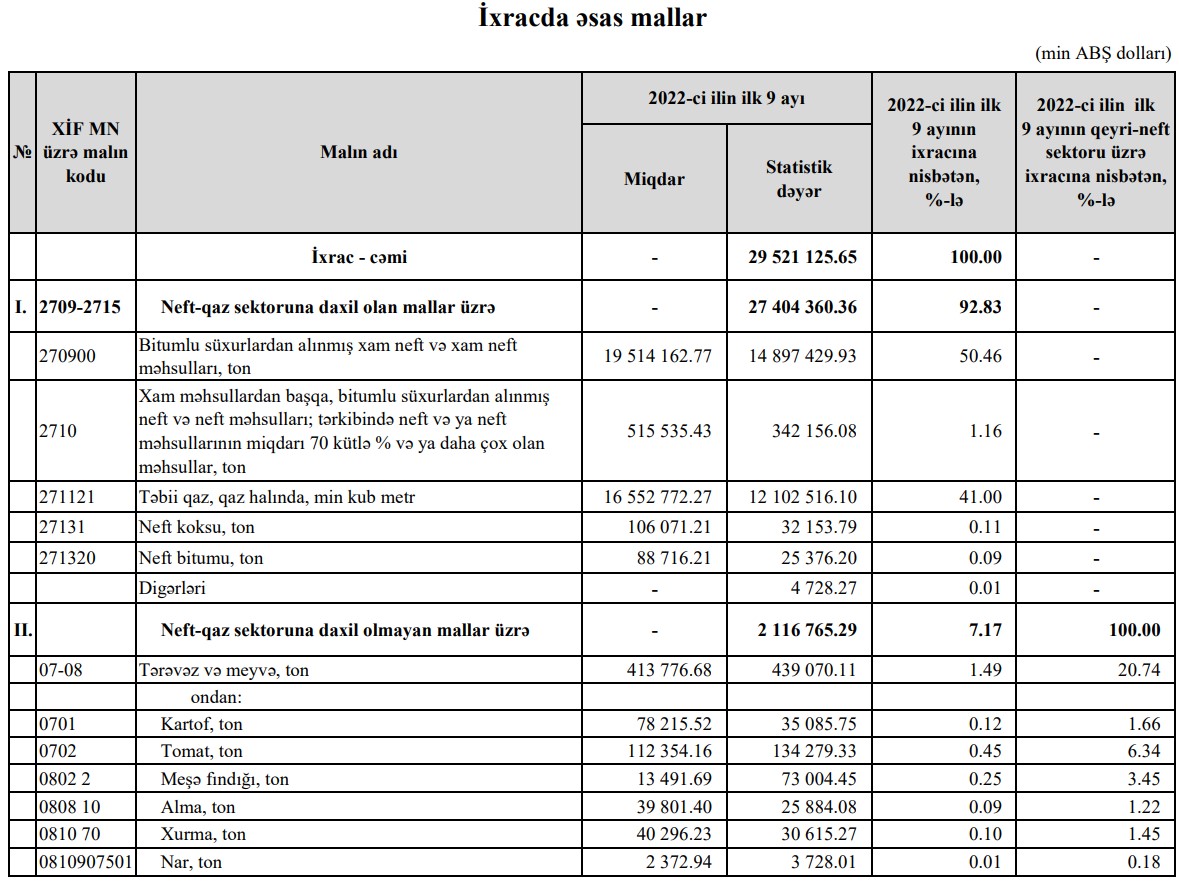 İxracda əsas mallar

(min ABŞ dolları)

| № | XİF MN üzrə malın kodu | Malın adı | 2022-ci ilin ilk 9 ayı Miqdar | 2022-ci ilin ilk 9 ayı Statistik dəyər | 2022-ci ilin ilk 9 ayının ixracına nisbətən, %-lə | 2022-ci ilin ilk 9 ayının qeyri-neft sektoru üzrə ixracına nisbətən, %-lə |
|---|---|---|---|---|---|---|
| | | İxrac - cəmi | - | 29 521 125.65 | 100.00 | - |
| I. | 2709-2715 | Neft-qaz sektoruna daxil olan mallar üzrə | - | 27 404 360.36 | 92.83 | - |
| | 270900 | Bitumlu süxurlardan alınmış xam neft və xam neft məhsulları, ton | 19 514 162.77 | 14 897 429.93 | 50.46 | - |
| | 2710 | Xam məhsullardan başqa, bitumlu süxurlardan alınmış neft və neft məhsulları; tərkibində neft və ya neft məhsullarının miqdarı 70 kütlə % və ya daha çox olan məhsullar, ton | 515 535.43 | 342 156.08 | 1.16 | - |
| | 271121 | Təbii qaz, qaz halında, min kub metr | 16 552 772.27 | 12 102 516.10 | 41.00 | - |
| | 27131 | Neft koksu, ton | 106 071.21 | 32 153.79 | 0.11 | - |
| | 271320 | Neft bitumu, ton | 88 716.21 | 25 376.20 | 0.09 | - |
| | | Digərləri | - | 4 728.27 | 0.01 | - |
| II. | | Neft-qaz sektoruna daxil olmayan mallar üzrə | - | 2 116 765.29 | 7.17 | 100.00 |
| | 07-08 | Tərəvəz və meyvə, ton | 413 776.68 | 439 070.11 | 1.49 | 20.74 |
| | | ondan: | | | | |
| | 0701 | Kartof, ton | 78 215.52 | 35 085.75 | 0.12 | 1.66 |
| | 0702 | Tomat, ton | 112 354.16 | 134 279.33 | 0.45 | 6.34 |
| | 0802 2 | Meşə fındığı, ton | 13 491.69 | 73 004.45 | 0.25 | 3.45 |
| | 0808 10 | Alma, ton | 39 801.40 | 25 884.08 | 0.09 | 1.22 |
| | 0810 70 | Xurma, ton | 40 296.23 | 30 615.27 | 0.10 | 1.45 |
| | 0810907501 | Nar, ton | 2 372.94 | 3 728.01 | 0.01 | 0.18 |